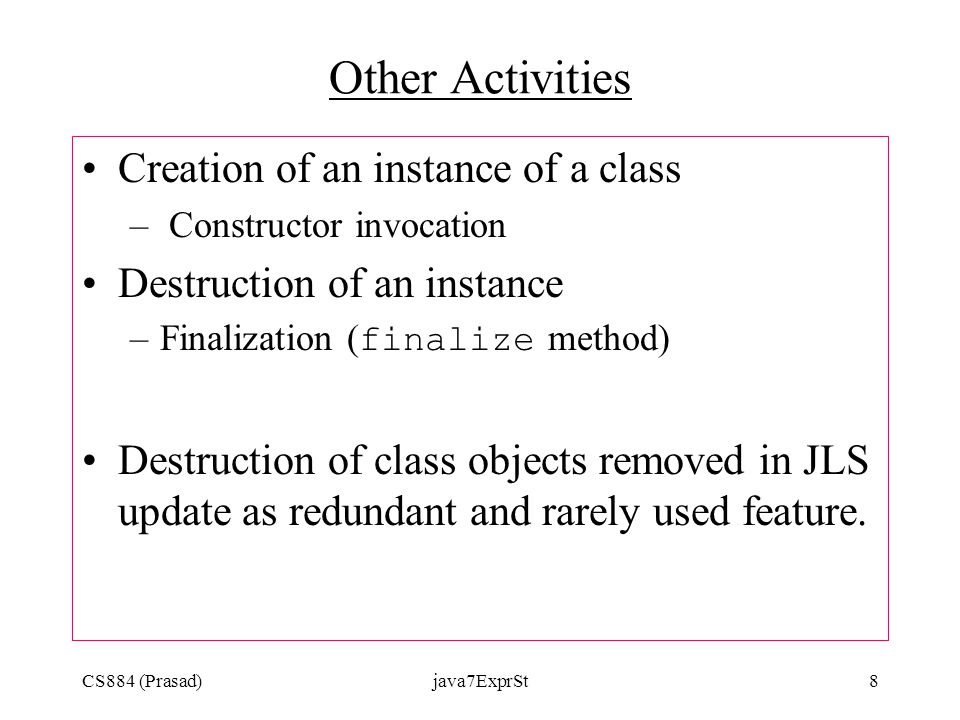 Other Activities

• Creation of an instance of a class
– Constructor invocation

• Destruction of an instance
– Finalization (finalize method)

• Destruction of class objects removed in JLS update as redundant and rarely used feature.

CS884 (Prasad) java7ExprSt 8